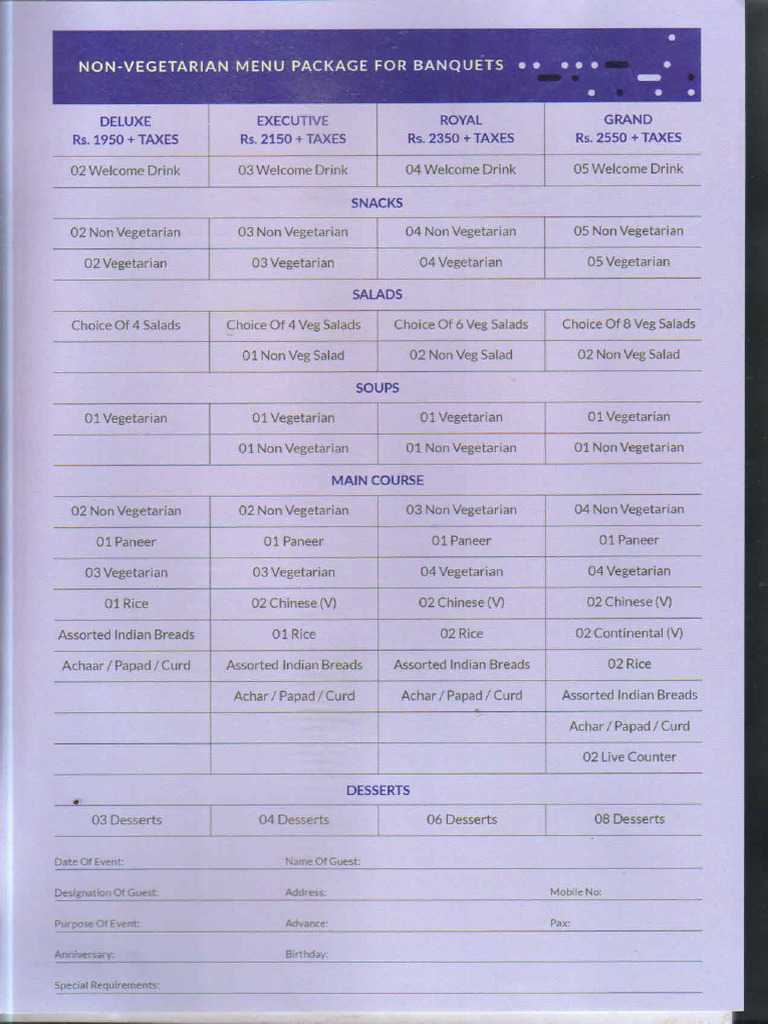 NON-VEGETARIAN MENU PACKAGE FOR BANQUETS

| DELUXE Rs. 1950 + TAXES | EXECUTIVE Rs. 2150 + TAXES | ROYAL Rs. 2350 + TAXES | GRAND Rs. 2550 + TAXES |
|---|---|---|---|
| 02 Welcome Drink | 03 Welcome Drink | 04 Welcome Drink | 05 Welcome Drink |
| SNACKS | | | |
| 02 Non Vegetarian | 03 Non Vegetarian | 04 Non Vegetarian | 05 Non Vegetarian |
| 02 Vegetarian | 03 Vegetarian | 04 Vegetarian | 05 Vegetarian |
| SALADS | | | |
| Choice Of 4 Salads | Choice Of 4 Veg Salads | Choice Of 6 Veg Salads | Choice Of 8 Veg Salads |
| | 01 Non Veg Salad | 02 Non Veg Salad | 02 Non Veg Salad |
| SOUPS | | | |
| 01 Vegetarian | 01 Vegetarian | 01 Vegetarian | 01 Vegetarian |
| | 01 Non Vegetarian | 01 Non Vegetarian | 01 Non Vegetarian |
| MAIN COURSE | | | |
| 02 Non Vegetarian | 02 Non Vegetarian | 03 Non Vegetarian | 04 Non Vegetarian |
| 01 Paneer | 01 Paneer | 01 Paneer | 01 Paneer |
| 03 Vegetarian | 03 Vegetarian | 04 Vegetarian | 04 Vegetarian |
| 01 Rice | 02 Chinese (V) | 02 Chinese (V) | 02 Chinese (V) |
| Assorted Indian Breads | 01 Rice | 02 Rice | 02 Continental (V) |
| Achaar / Papad / Curd | Assorted Indian Breads | Assorted Indian Breads | 02 Rice |
| | Achar / Papad / Curd | Achar / Papad / Curd | Assorted Indian Breads |
| | | | Achar / Papad / Curd |
| | | | 02 Live Counter |
| DESSERTS | | | |
| 03 Desserts | 04 Desserts | 06 Desserts | 08 Desserts |

Date Of Event: Name Of Guest:

Designation Of Guest: Address: Mobile No:

Purpose Of Event: Advance: Pax:

Anniversary: Birthday:

Special Requirements: